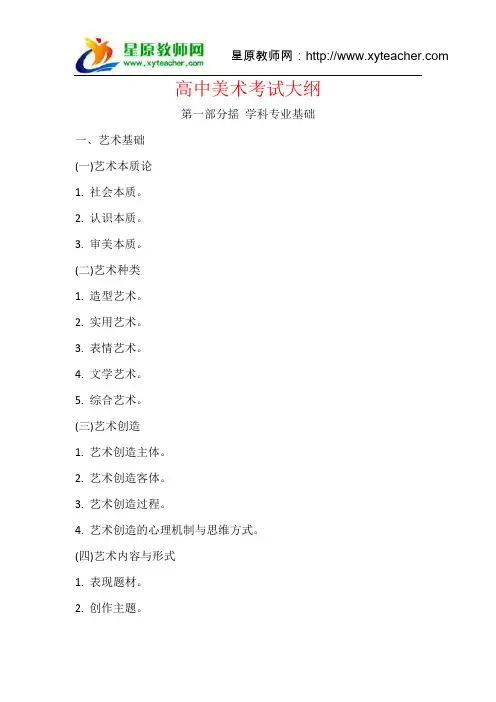 星原教师网
www.xyteacher.com

星原教师网：http://www.xyteacher.com

高中美术考试大纲

第一部分摇 学科专业基础

一、艺术基础

(一)艺术本质论

1. 社会本质。

2. 认识本质。

3. 审美本质。

(二)艺术种类

1. 造型艺术。

2. 实用艺术。

3. 表情艺术。

4. 文学艺术。

5. 综合艺术。

(三)艺术创造

1. 艺术创造主体。

2. 艺术创造客体。

3. 艺术创造过程。

4. 艺术创造的心理机制与思维方式。

(四)艺术内容与形式

1. 表现题材。

2. 创作主题。